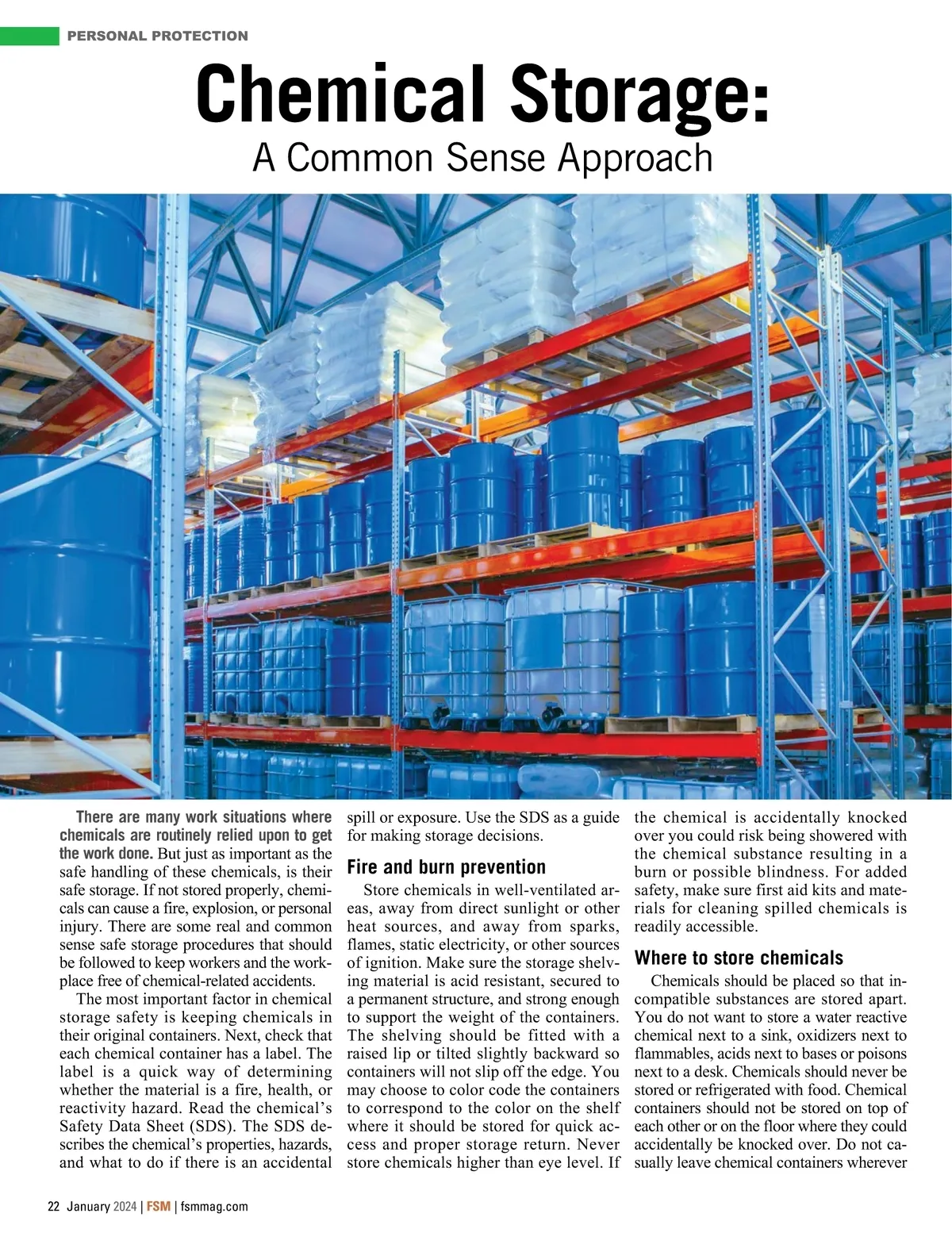 PERSONAL PROTECTION

Chemical Storage:
A Common Sense Approach

There are many work situations where chemicals are routinely relied upon to get the work done. But just as important as the safe handling of these chemicals, is their safe storage. If not stored properly, chemicals can cause a fire, explosion, or personal injury. There are some real and common sense safe storage procedures that should be followed to keep workers and the workplace free of chemical-related accidents.

The most important factor in chemical storage safety is keeping chemicals in their original containers. Next, check that each chemical container has a label. The label is a quick way of determining whether the material is a fire, health, or reactivity hazard. Read the chemical's Safety Data Sheet (SDS). The SDS describes the chemical's properties, hazards, and what to do if there is an accidental spill or exposure. Use the SDS as a guide for making storage decisions.

Fire and burn prevention

Store chemicals in well-ventilated areas, away from direct sunlight or other heat sources, and away from sparks, flames, static electricity, or other sources of ignition. Make sure the storage shelving material is acid resistant, secured to a permanent structure, and strong enough to support the weight of the containers. The shelving should be fitted with a raised lip or tilted slightly backward so containers will not slip off the edge. You may choose to color code the containers to correspond to the color on the shelf where it should be stored for quick access and proper storage return. Never store chemicals higher than eye level. If the chemical is accidentally knocked over you could risk being showered with the chemical substance resulting in a burn or possible blindness. For added safety, make sure first aid kits and materials for cleaning spilled chemicals is readily accessible.

Where to store chemicals

Chemicals should be placed so that incompatible substances are stored apart. You do not want to store a water reactive chemical next to a sink, oxidizers next to flammables, acids next to bases or poisons next to a desk. Chemicals should never be stored or refrigerated with food. Chemical containers should not be stored on top of each other or on the floor where they could accidentally be knocked over. Do not casually leave chemical containers wherever

22 January 2024 | FSM | fsmmag.com